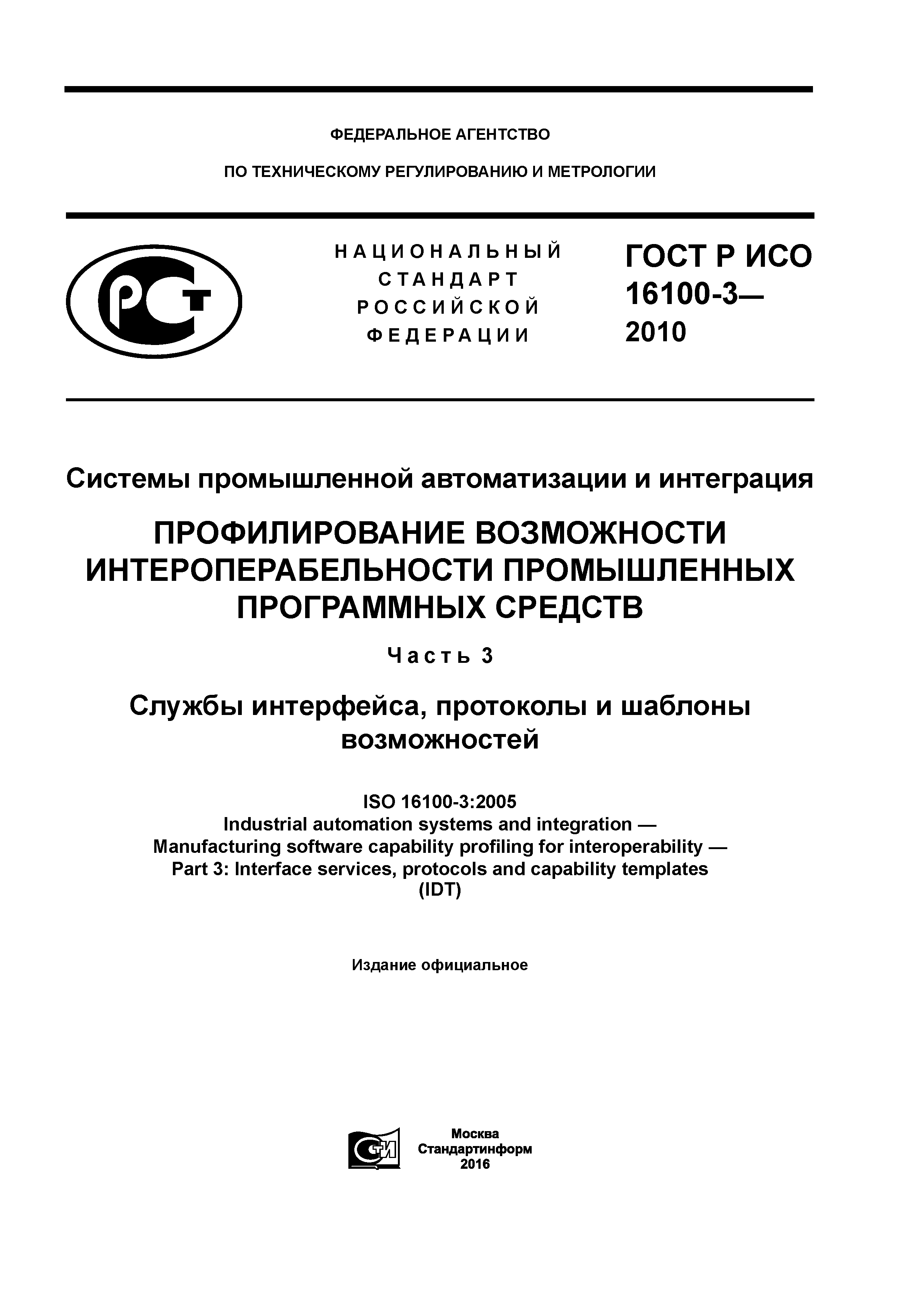 ФЕДЕРАЛЬНОЕ АГЕНТСТВО

ПО ТЕХНИЧЕСКОМУ РЕГУЛИРОВАНИЮ И МЕТРОЛОГИИ

РСТ

НАЦИОНАЛЬНЫЙ СТАНДАРТ РОССИЙСКОЙ ФЕДЕРАЦИИ

ГОСТ Р ИСО 16100-3— 2010

Системы промышленной автоматизации и интеграция

ПРОФИЛИРОВАНИЕ ВОЗМОЖНОСТИ ИНТЕРОПЕРАБЕЛЬНОСТИ ПРОМЫШЛЕННЫХ ПРОГРАММНЫХ СРЕДСТВ

Часть 3

Службы интерфейса, протоколы и шаблоны возможностей

ISO 16100-3:2005
Industrial automation systems and integration — Manufacturing software capability profiling for interoperability — Part 3: Interface services, protocols and capability templates
(IDT)

Издание официальное

СТИ

Москва
Стандартинформ
2016